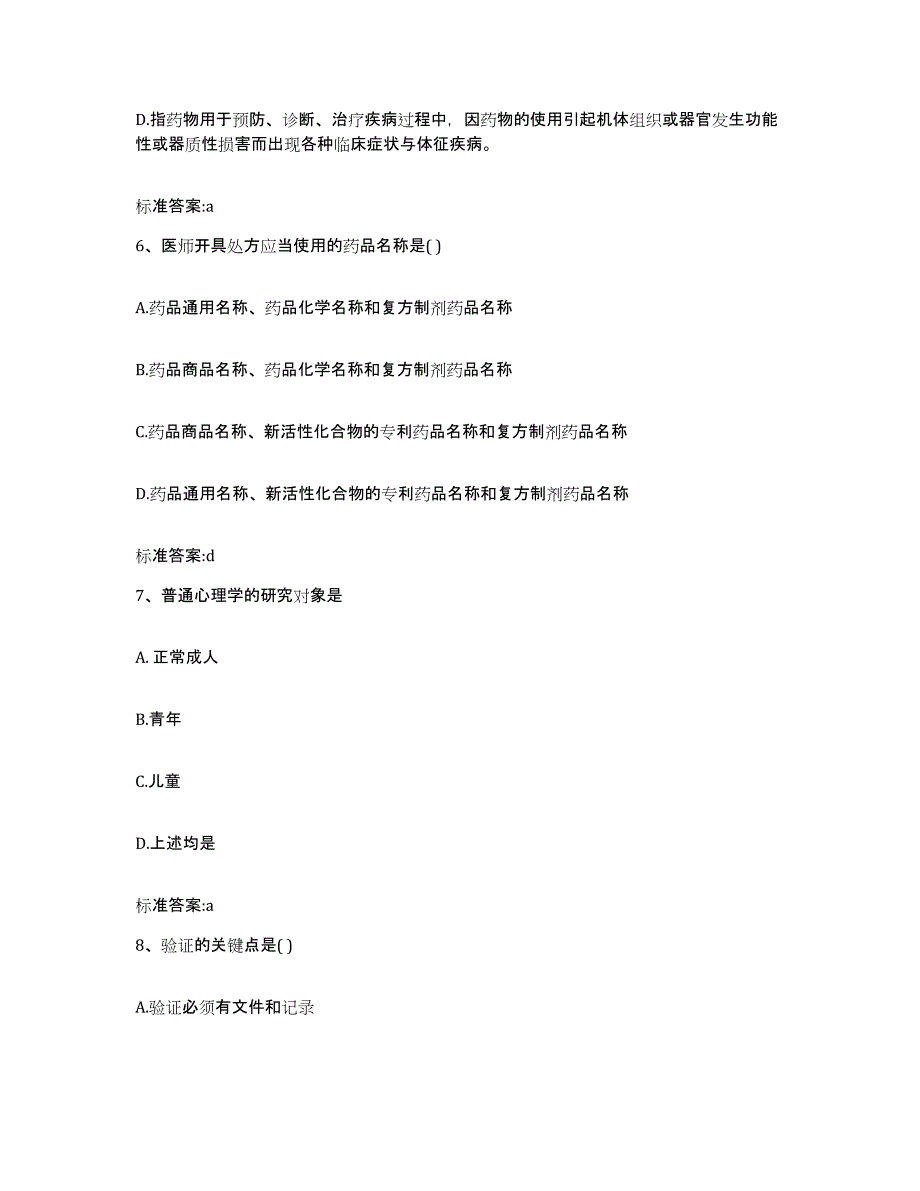 D.指药物用于预防、诊断、治疗疾病过程中，因药物的使用引起机体组织或器官发生功能性或器质性损害而出现各种临床症状与体征疾病。

标准答案:a

6、医师开具处方应当使用的药品名称是( )

A.药品通用名称、药品化学名称和复方制剂药品名称

B.药品商品名称、药品化学名称和复方制剂药品名称

C.药品商品名称、新活性化合物的专利药品名称和复方制剂药品名称

D.药品通用名称、新活性化合物的专利药品名称和复方制剂药品名称

标准答案:d

7、普通心理学的研究对象是

A. 正常成人

B.青年

C.儿童

D.上述均是

标准答案:a

8、验证的关键点是( )

A.验证必须有文件和记录